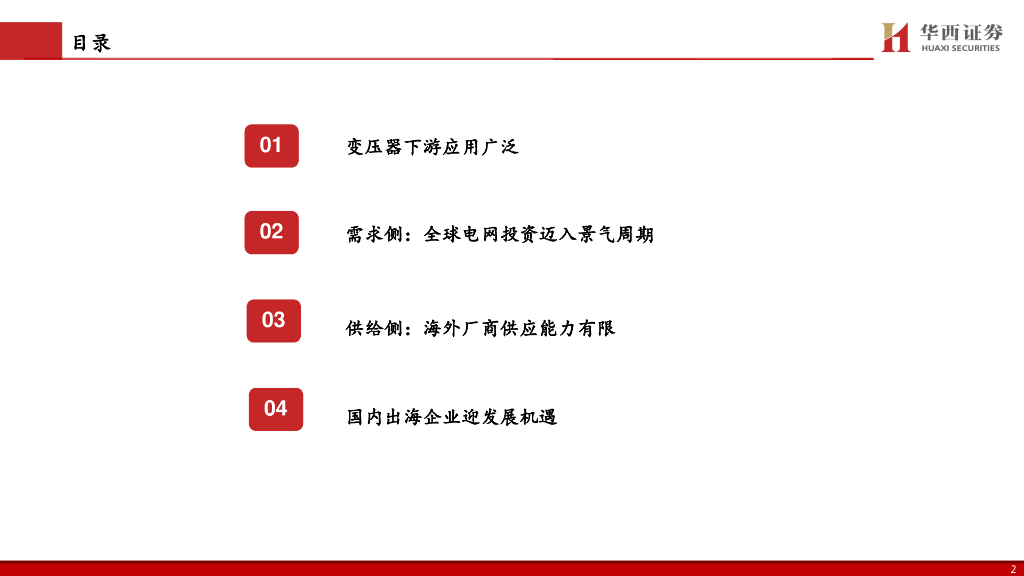 目录

华西证券
HUAXI SECURITIES

01

变压器下游应用广泛

02

需求侧：全球电网投资迈入景气周期

03

供给侧：海外厂商供应能力有限

04

国内出海企业迎发展机遇

2